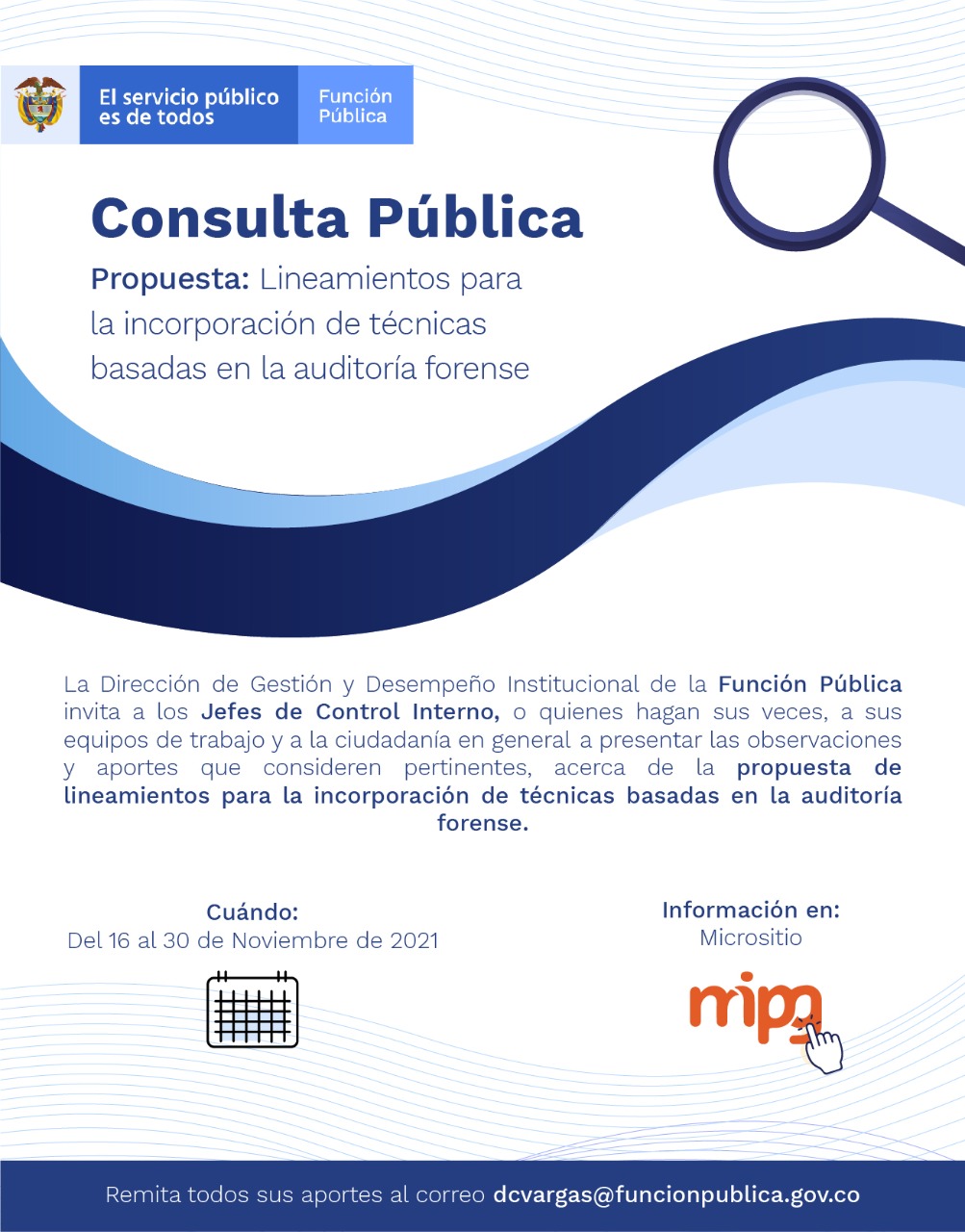 El servicio público es de todos

Función Pública

Consulta Pública

Propuesta: Lineamientos para la incorporación de técnicas basadas en la auditoría forense

La Dirección de Gestión y Desempeño Institucional de la Función Pública invita a los Jefes de Control Interno, o quienes hagan sus veces, a sus equipos de trabajo y a la ciudadanía en general a presentar las observaciones y aportes que consideren pertinentes, acerca de la propuesta de lineamientos para la incorporación de técnicas basadas en la auditoría forense.

Cuándo:
Del 16 al 30 de Noviembre de 2021

Información en:
Micrositio

mipg

Remita todos sus aportes al correo dcvargas@funcionpublica.gov.co